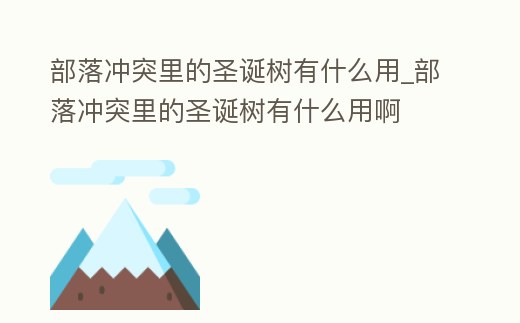 部落冲突里的圣诞树有什么用_部落冲突里的圣诞树有什么用啊